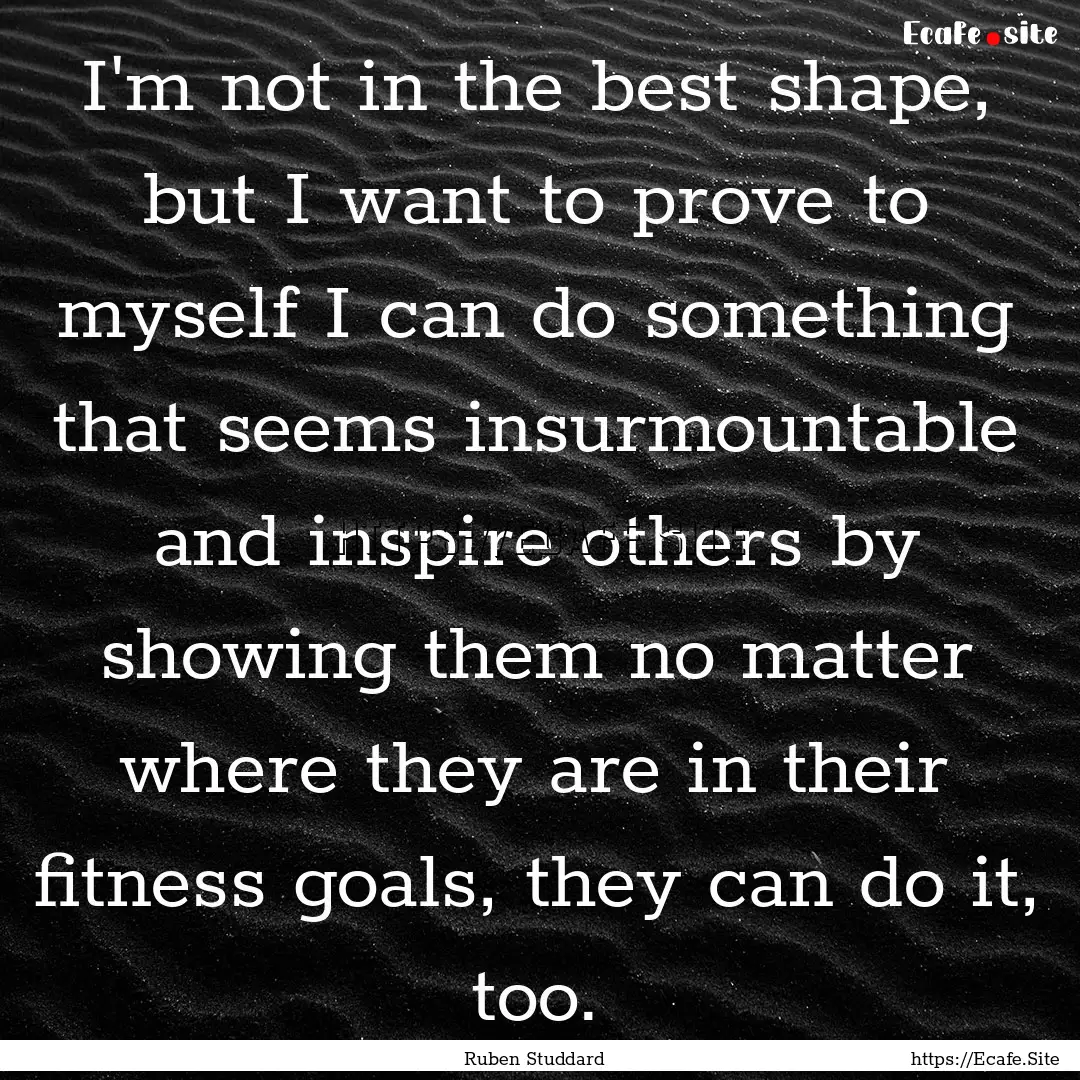 Ecafe.site

I'm not in the best shape, but I want to prove to myself I can do something that seems insurmountable and inspire others by showing them no matter where they are in their fitness goals, they can do it, too.

Ruben Studdard

https://Ecafe.Site